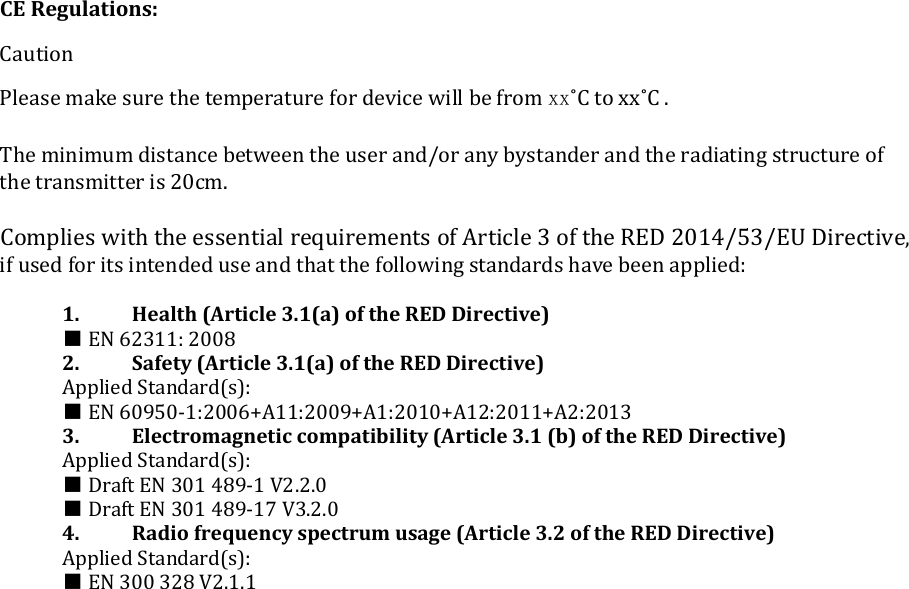 **CE Regulations:**

Caution

Please make sure the temperature for device will be from xx˚C to xx˚C .

The minimum distance between the user and/or any bystander and the radiating structure of the transmitter is 20cm.

Complies with the essential requirements of Article 3 of the RED 2014/53/EU Directive, if used for its intended use and that the following standards have been applied:

**1. Health (Article 3.1(a) of the RED Directive)**
■ EN 62311: 2008
**2. Safety (Article 3.1(a) of the RED Directive)**
Applied Standard(s):
■ EN 60950-1:2006+A11:2009+A1:2010+A12:2011+A2:2013
**3. Electromagnetic compatibility (Article 3.1 (b) of the RED Directive)**
Applied Standard(s):
■ Draft EN 301 489-1 V2.2.0
■ Draft EN 301 489-17 V3.2.0
**4. Radio frequency spectrum usage (Article 3.2 of the RED Directive)**
Applied Standard(s):
■ EN 300 328 V2.1.1